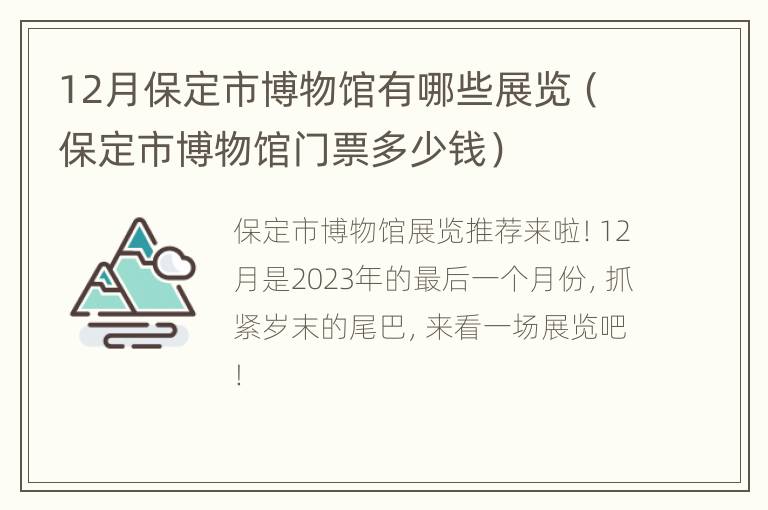 12月保定市博物馆有哪些展览（保定市博物馆门票多少钱）

保定市博物馆展览推荐来啦! 12月是2023年的最后一个月份, 抓紧岁末的尾巴, 来看一场展览吧!